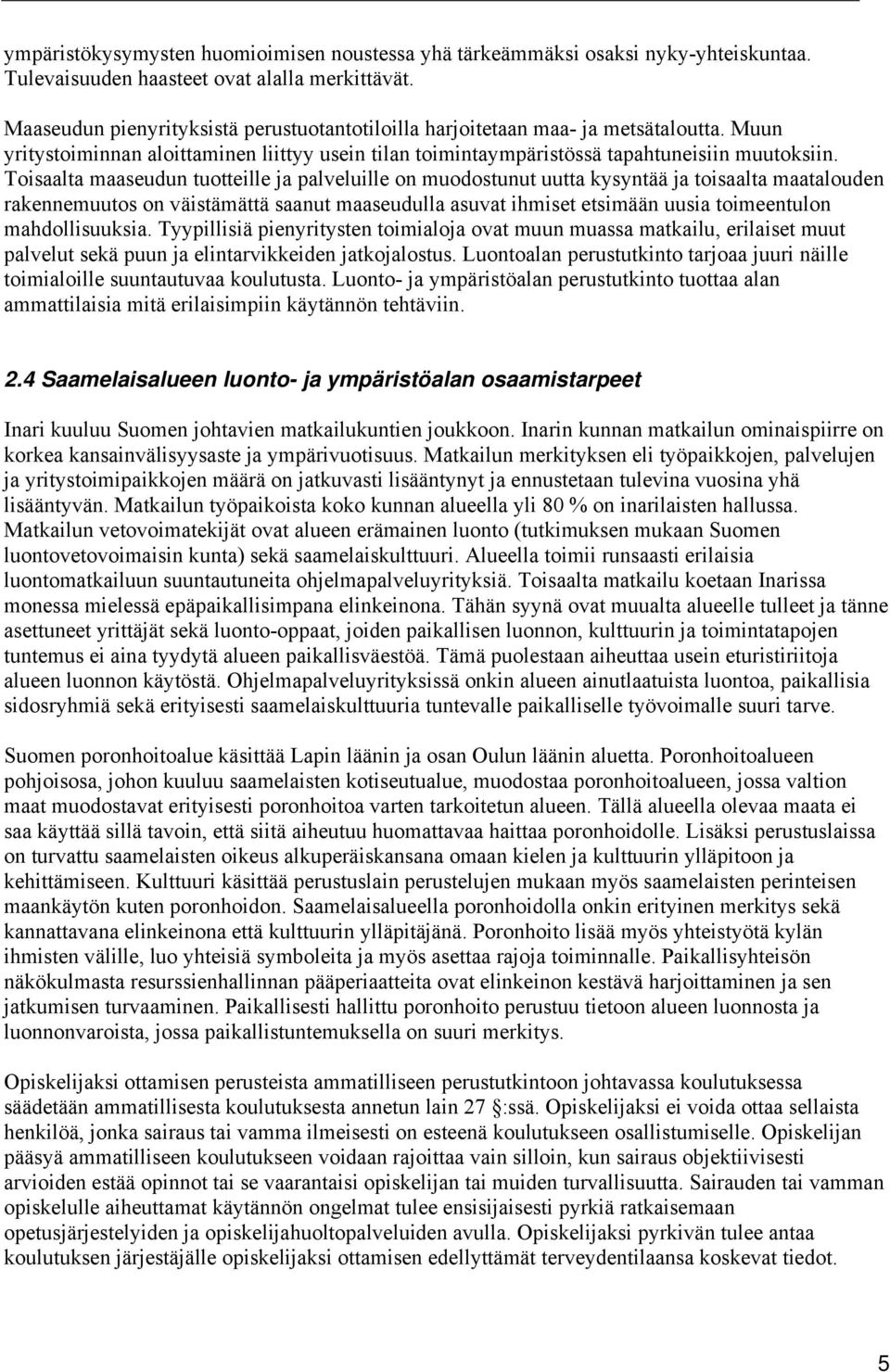 ympäristökysymysten huomioimisen noustessa yhä tärkeämmäksi osaksi nyky-yhteiskuntaa. Tulevaisuuden haasteet ovat alalla merkittävät.

Maaseudun pienyrityksistä perustuotantotiloilla harjoitetaan maa- ja metsätaloutta. Muun yritystoiminnan aloittaminen liittyy usein tilan toimintaympäristössä tapahtuneisiin muutoksiin. Toisaalta maaseudun tuotteille ja palveluille on muodostunut uutta kysyntää ja toisaalta maatalouden rakennemuutos on väistämättä saanut maaseudulla asuvat ihmiset etsimään uusia toimeentulon mahdollisuuksia. Tyypillisiä pienyritysten toimialoja ovat muun muassa matkailu, erilaiset muut palvelut sekä puun ja elintarvikkeiden jatkojalostus. Luontoalan perustutkinto tarjoaa juuri näille toimialoille suuntautuvaa koulutusta. Luonto- ja ympäristöalan perustutkinto tuottaa alan ammattilaisia mitä erilaisimpiin käytännön tehtäviin.

2.4 Saamelaisalueen luonto- ja ympäristöalan osaamistarpeet

Inari kuuluu Suomen johtavien matkailukuntien joukkoon. Inarin kunnan matkailun ominaispiirre on korkea kansainvälisyysaste ja ympärivuotisuus. Matkailun merkityksen eli työpaikkojen, palvelujen ja yritystoimipaikkojen määrä on jatkuvasti lisääntynyt ja ennustetaan tulevina vuosina yhä lisääntyvän. Matkailun työpaikoista koko kunnan alueella yli 80 % on inarilaisten hallussa. Matkailun vetovoimatekijät ovat alueen erämainen luonto (tutkimuksen mukaan Suomen luontovetovoimaisin kunta) sekä saamelaiskulttuuri. Alueella toimii runsaasti erilaisia luontomatkailuun suuntautuneita ohjelmapalveluyrityksiä. Toisaalta matkailu koetaan Inarissa monessa mielessä epäpaikallisimpana elinkeinona. Tähän syynä ovat muualta alueelle tulleet ja tänne asettuneet yrittäjät sekä luonto-oppaat, joiden paikallisen luonnon, kulttuurin ja toimintatapojen tuntemus ei aina tyydytä alueen paikallisväestöä. Tämä puolestaan aiheuttaa usein eturistiriitoja alueen luonnon käytöstä. Ohjelmapalveluyrityksissä onkin alueen ainutlaatuista luontoa, paikallisia sidosryhmiä sekä erityisesti saamelaiskulttuuria tuntevalle paikalliselle työvoimalle suuri tarve.

Suomen poronhoitoalue käsittää Lapin läänin ja osan Oulun läänin aluetta. Poronhoitoalueen pohjoisosa, johon kuuluu saamelaisten kotiseutualue, muodostaa poronhoitoalueen, jossa valtion maat muodostavat erityisesti poronhoitoa varten tarkoitetun alueen. Tällä alueella olevaa maata ei saa käyttää sillä tavoin, että siitä aiheutuu huomattavaa haittaa poronhoidolle. Lisäksi perustuslaissa on turvattu saamelaisten oikeus alkuperäiskansana omaan kielen ja kulttuurin ylläpitoon ja kehittämiseen. Kulttuuri käsittää perustuslain perustelujen mukaan myös saamelaisten perinteisen maankäytön kuten poronhoidon. Saamelaisalueella poronhoidolla onkin erityinen merkitys sekä kannattavana elinkeinona että kulttuurin ylläpitäjänä. Poronhoito lisää myös yhteistyötä kylän ihmisten välille, luo yhteisiä symboleita ja myös asettaa rajoja toiminnalle. Paikallisyhteisön näkökulmasta resurssienhallinnan pääperiaatteita ovat elinkeinon kestävä harjoittaminen ja sen jatkumisen turvaaminen. Paikallisesti hallittu poronhoito perustuu tietoon alueen luonnosta ja luonnonvaroista, jossa paikallistuntemuksella on suuri merkitys.

Opiskelijaksi ottamisen perusteista ammatilliseen perustutkintoon johtavassa koulutuksessa säädetään ammatillisesta koulutuksesta annetun lain 27 :ssä. Opiskelijaksi ei voida ottaa sellaista henkilöä, jonka sairaus tai vamma ilmeisesti on esteenä koulutukseen osallistumiselle. Opiskelijan pääsyä ammatilliseen koulutukseen voidaan rajoittaa vain silloin, kun sairaus objektiivisesti arvioiden estää opinnot tai se vaarantaisi opiskelijan tai muiden turvallisuutta. Sairauden tai vamman opiskelulle aiheuttamat käytännön ongelmat tulee ensisijaisesti pyrkiä ratkaisemaan opetusjärjestelyiden ja opiskelijahuoltopalveluiden avulla. Opiskelijaksi pyrkivän tulee antaa koulutuksen järjestäjälle opiskelijaksi ottamisen edellyttämät terveydentilaansa koskevat tiedot.

5